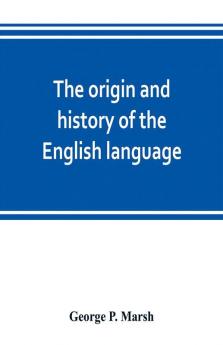 The origin and history of the English language

George P. Marsh